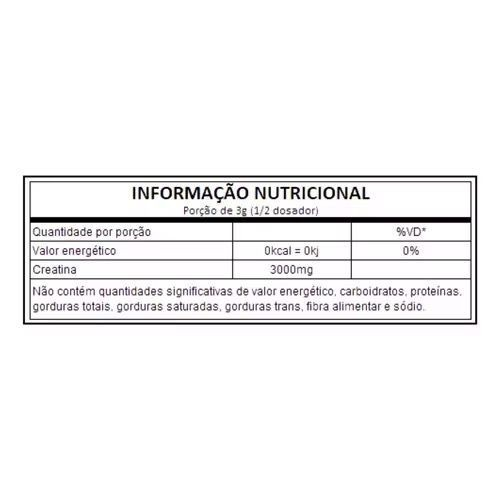 INFORMAÇÃO NUTRICIONAL
Porção de 3g (1/2 dosador)

| Quantidade por porção | | %VD* |
|---|---|---|
| Valor energético | 0kcal = 0kj | 0% |
| Creatina | 3000mg | |

Não contém quantidades significativas de valor energético, carboidratos, proteínas, gorduras totais, gorduras saturadas, gorduras trans, fibra alimentar e sódio.